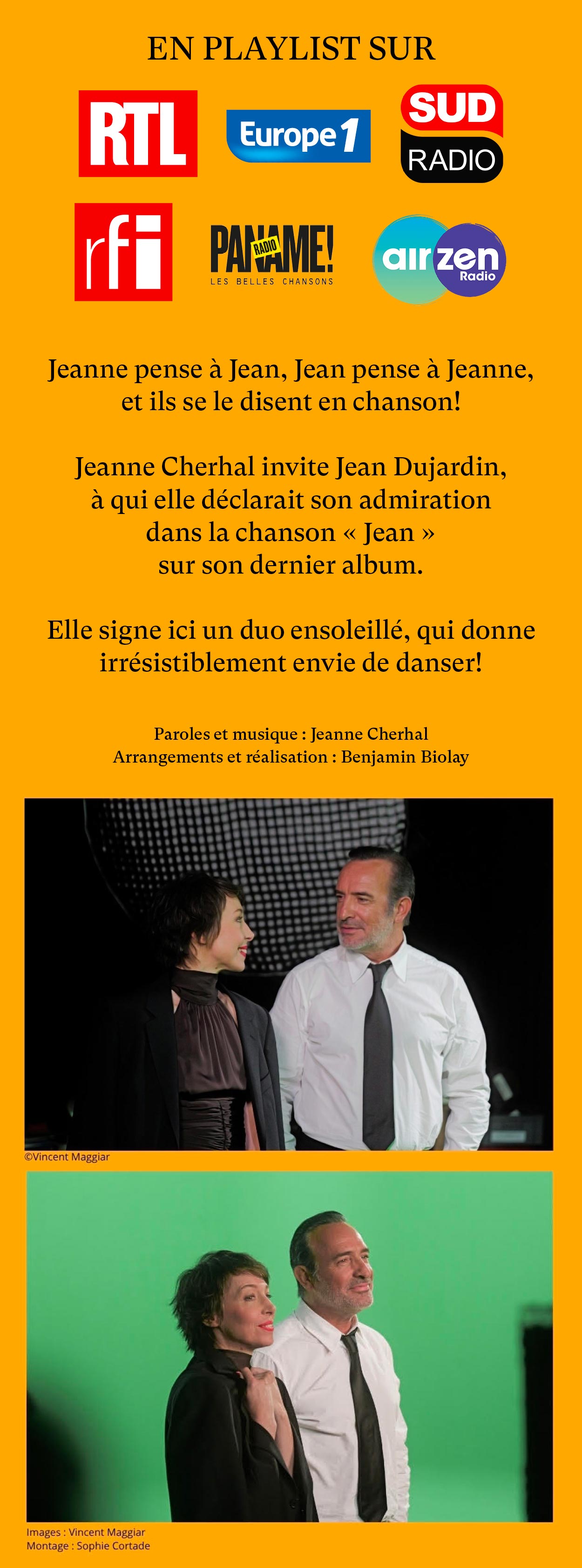 EN PLAYLIST SUR

RTL

Europe 1

SUD
RADIO

rfi

PANAME!
RADIO
LES BELLES CHANSONS

air zen
Radio

Jeanne pense à Jean, Jean pense à Jeanne, et ils se le disent en chanson!

Jeanne Cherhal invite Jean Dujardin, à qui elle déclarait son admiration dans la chanson « Jean » sur son dernier album.

Elle signe ici un duo ensoleillé, qui donne irrésistiblement envie de danser!

Paroles et musique : Jeanne Cherhal
Arrangements et réalisation : Benjamin Biolay

©Vincent Maggiar

Images : Vincent Maggiar
Montage : Sophie Cortade